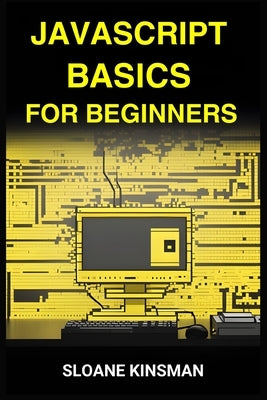 JAVASCRIPT BASICS FOR BEGINNERS

SLOANE KINSMAN